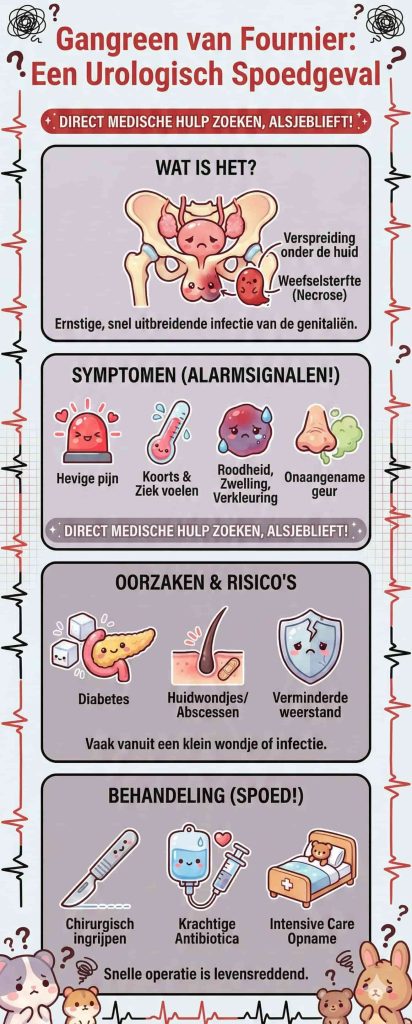 Gangreen van Fournier: Een Urologisch Spoedgeval

DIRECT MEDISCHE HULP ZOEKEN, ALSJEBLIEFT!

WAT IS HET?

Verspreiding onder de huid

Weefselsterfte (Necrose)

Ernstige, snel uitbreidende infectie van de genitaliën.

SYMPTOMEN (ALARMSIGNALEN!)

Hevige pijn

Koorts & Ziek voelen

Roodheid, Zwelling, Verkleuring

Onaangename geur

DIRECT MEDISCHE HULP ZOEKEN, ALSJEBLIEFT!

OORZAKEN & RISICO'S

Diabetes

Huidwondjes/ Abscessen

Verminderde weerstand

Vaak vanuit een klein wondje of infectie.

BEHANDELING (SPOED!)

Chirurgisch ingrijpen

Krachtige Antibiotica

Intensive Care Opname

Snelle operatie is levensreddend.